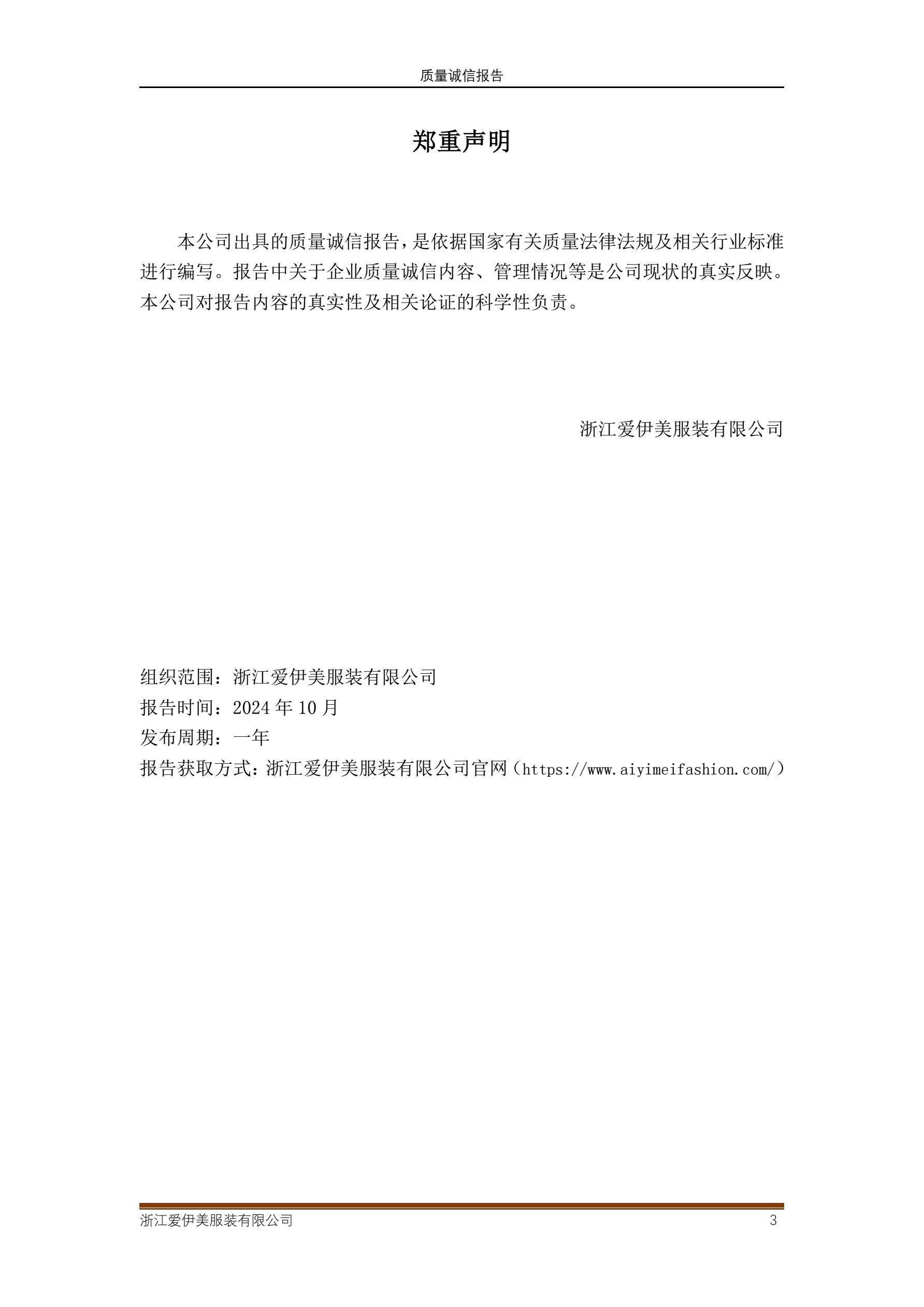 质量诚信报告

郑重声明

本公司出具的质量诚信报告，是依据国家有关质量法律法规及相关行业标准进行编写。报告中关于企业质量诚信内容、管理情况等是公司现状的真实反映。本公司对报告内容的真实性及相关论证的科学性负责。

浙江爱伊美服装有限公司

组织范围：浙江爱伊美服装有限公司
报告时间：2024 年 10 月
发布周期：一年
报告获取方式：浙江爱伊美服装有限公司官网（https://www.aiyimeifashion.com/）

浙江爱伊美服装有限公司 3